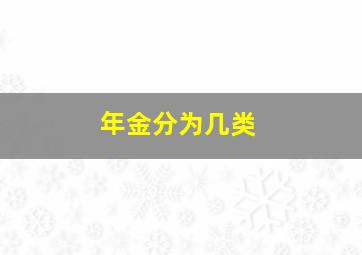 年金分为几类